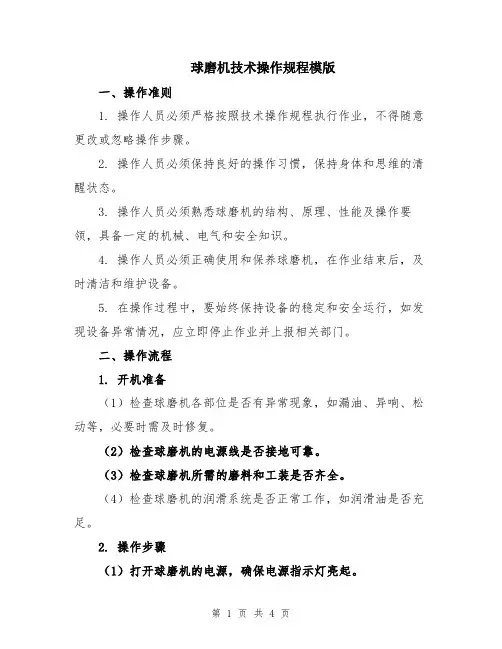 球磨机技术操作规程模版

一、操作准则

1. 操作人员必须严格按照技术操作规程执行作业，不得随意更改或忽略操作步骤。

2. 操作人员必须保持良好的操作习惯，保持身体和思维的清醒状态。

3. 操作人员必须熟悉球磨机的结构、原理、性能及操作要领，具备一定的机械、电气和安全知识。

4. 操作人员必须正确使用和保养球磨机，在作业结束后，及时清洁和维护设备。

5. 在操作过程中，要始终保持设备的稳定和安全运行，如发现设备异常情况，应立即停止作业并上报相关部门。

二、操作流程

1. 开机准备

（1）检查球磨机各部位是否有异常现象，如漏油、异响、松动等，必要时需及时修复。

（2）检查球磨机的电源线是否接地可靠。

（3）检查球磨机所需的磨料和工装是否齐全。

（4）检查球磨机的润滑系统是否正常工作，如润滑油是否充足。

2. 操作步骤

（1）打开球磨机的电源，确保电源指示灯亮起。

第 1 页 共 4 页